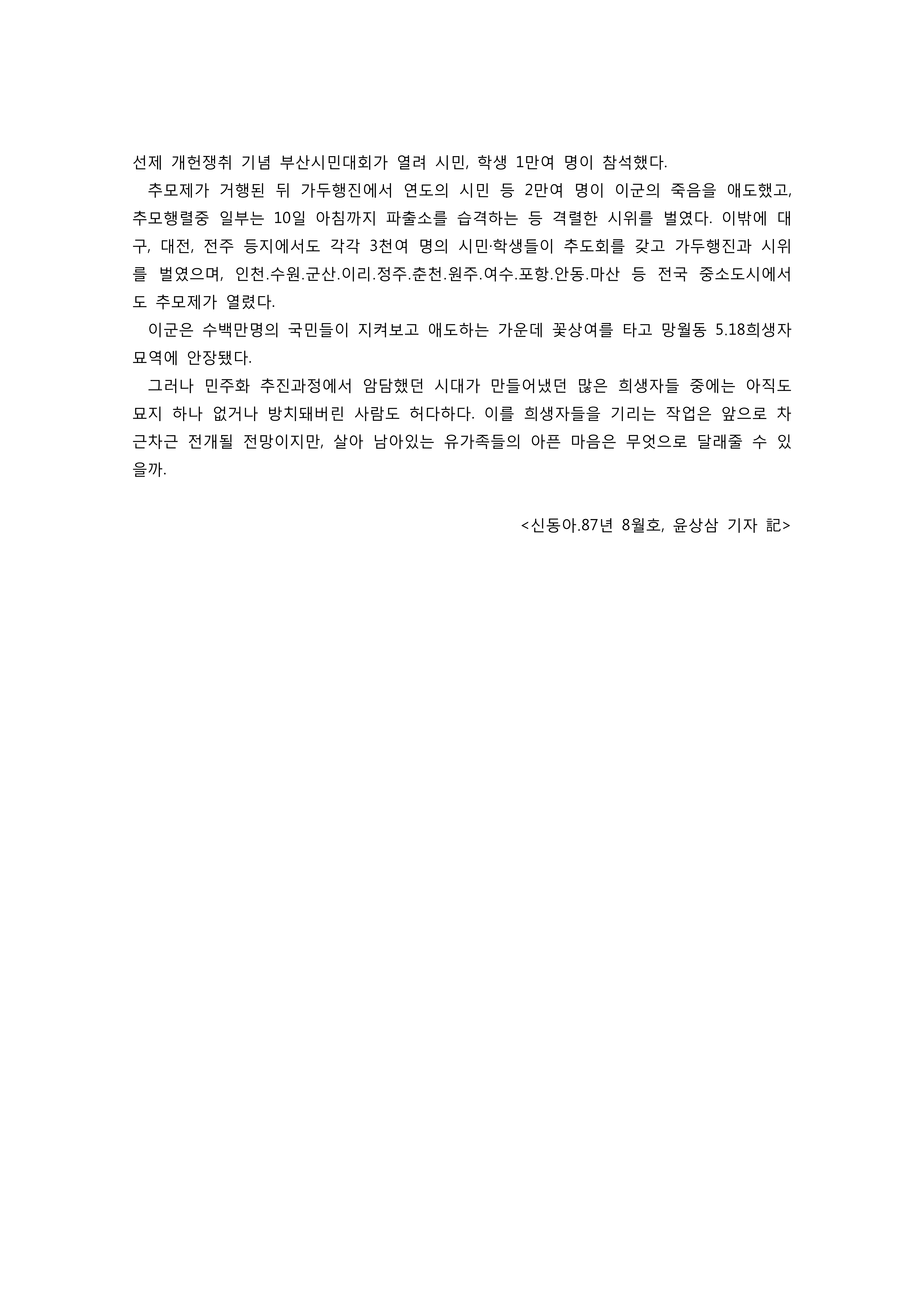 선제 개헌쟁취 기념 부산시민대회가 열려 시민, 학생 1만여 명이 참석했다.

추모제가 거행된 뒤 가두행진에서 연도의 시민 등 2만여 명이 이군의 죽음을 애도했고, 추모행렬중 일부는 10일 아침까지 파출소를 습격하는 등 격렬한 시위를 벌였다. 이밖에 대구, 대전, 전주 등지에서도 각각 3천여 명의 시민·학생들이 추도회를 갖고 가두행진과 시위를 벌였으며, 인천.수원.군산.이리.정주.춘천.원주.여수.포항.안동.마산 등 전국 중소도시에서도 추모제가 열렸다.

이군은 수백만명의 국민들이 지켜보고 애도하는 가운데 꽃상여를 타고 망월동 5.18희생자 묘역에 안장됐다.

그러나 민주화 추진과정에서 암담했던 시대가 만들어냈던 많은 희생자들 중에는 아직도 묘지 하나 없거나 방치돼버린 사람도 허다하다. 이를 희생자들을 기리는 작업은 앞으로 차근차근 전개될 전망이지만, 살아 남아있는 유가족들의 아픈 마음은 무엇으로 달래줄 수 있을까.

<신동아.87년 8월호, 윤상삼 기자 記>